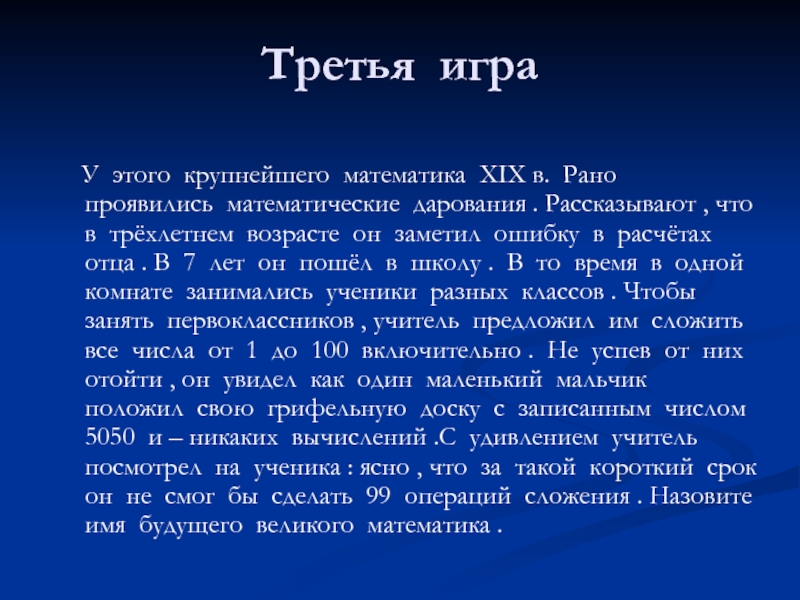 Третья игра

У этого крупнейшего математика XIX в. Рано проявились математические дарования . Рассказывают , что в трёхлетнем возрасте он заметил ошибку в расчётах отца . В 7 лет он пошёл в школу . В то время в одной комнате занимались ученики разных классов . Чтобы занять первоклассников , учитель предложил им сложить все числа от 1 до 100 включительно . Не успев от них отойти , он увидел как один маленький мальчик положил свою грифельную доску с записанным числом 5050 и – никаких вычислений .С удивлением учитель посмотрел на ученика : ясно , что за такой короткий срок он не смог бы сделать 99 операций сложения . Назовите имя будущего великого математика .